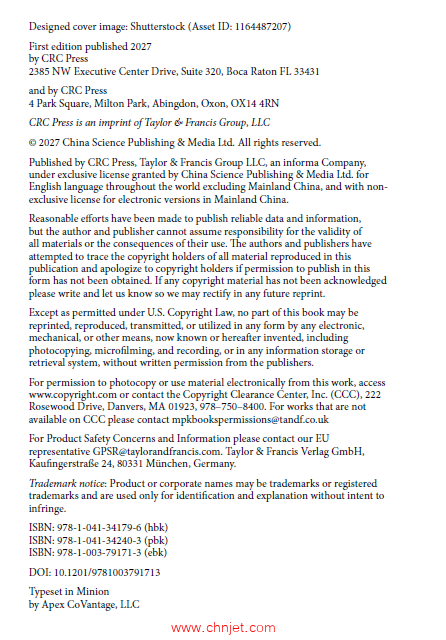 Designed cover image: Shutterstock (Asset ID: 1164487207)

First edition published 2027
by CRC Press
2385 NW Executive Center Drive, Suite 320, Boca Raton FL 33431

and by CRC Press
4 Park Square, Milton Park, Abingdon, Oxon, OX14 4RN

CRC Press is an imprint of Taylor & Francis Group, LLC

© 2027 China Science Publishing & Media Ltd. All rights reserved.

Published by CRC Press, Taylor & Francis Group LLC, an informa Company, under exclusive license granted by China Science Publishing & Media Ltd. for English language throughout the world excluding Mainland China, and with non-exclusive license for electronic versions in Mainland China.

Reasonable efforts have been made to publish reliable data and information, but the author and publisher cannot assume responsibility for the validity of all materials or the consequences of their use. The authors and publishers have attempted to trace the copyright holders of all material reproduced in this publication and apologize to copyright holders if permission to publish in this form has not been obtained. If any copyright material has not been acknowledged please write and let us know so we may rectify in any future reprint.

Except as permitted under U.S. Copyright Law, no part of this book may be reprinted, reproduced, transmitted, or utilized in any form by any electronic, mechanical, or other means, now known or hereafter invented, including photocopying, microfilming, and recording, or in any information storage or retrieval system, without written permission from the publishers.

For permission to photocopy or use material electronically from this work, access www.copyright.com or contact the Copyright Clearance Center, Inc. (CCC), 222 Rosewood Drive, Danvers, MA 01923, 978–750–8400. For works that are not available on CCC please contact mpkbookspermissions@tandf.co.uk

For Product Safety Concerns and Information please contact our EU representative GPSR@taylorandfrancis.com. Taylor & Francis Verlag GmbH, Kaufingerstraße 24, 80331 München, Germany.

Trademark notice: Product or corporate names may be trademarks or registered trademarks and are used only for identification and explanation without intent to infringe.

ISBN: 978-1-041-34179-6 (hbk)
ISBN: 978-1-041-34240-3 (pbk)
ISBN: 978-1-003-79171-3 (ebk)

DOI: 10.1201/9781003791713

Typeset in Minion
by Apex CoVantage, LLC

www.chnjet.com